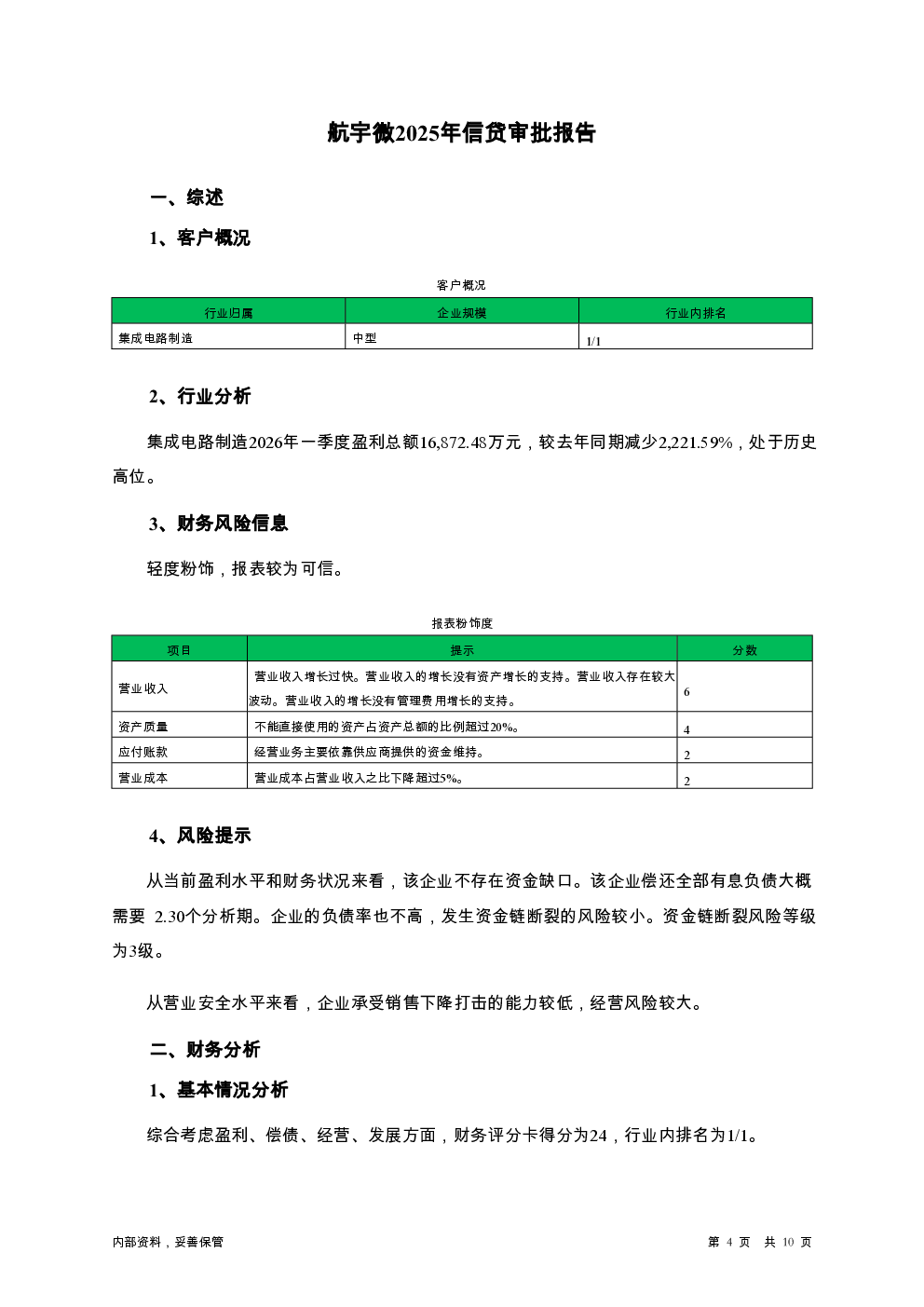 航宇微2025年信贷审批报告

一、综述

1、客户概况

客户概况

| 行业归属 | 企业规模 | 行业内排名 |
|---|---|---|
| 集成电路制造 | 中型 | 1/1 |

2、行业分析

集成电路制造2026年一季度盈利总额16,872.48万元，较去年同期减少2,221.59%，处于历史高位。

3、财务风险信息

轻度粉饰，报表较为可信。

报表粉饰度

| 项目 | 提示 | 分数 |
|---|---|---|
| 营业收入 | 营业收入增长过快。营业收入的增长没有资产增长的支持。营业收入存在较大波动。营业收入的增长没有管理费用增长的支持。 | 6 |
| 资产质量 | 不能直接使用的资产占资产总额的比例超过20%。 | 4 |
| 应付账款 | 经营业务主要依靠供应商提供的资金维持。 | 2 |
| 营业成本 | 营业成本占营业收入之比下降超过5%。 | 2 |

4、风险提示

从当前盈利水平和财务状况来看，该企业不存在资金缺口。该企业偿还全部有息负债大概需要 2.30个分析期。企业的负债率也不高，发生资金链断裂的风险较小。资金链断裂风险等级为3级。

从营业安全水平来看，企业承受销售下降打击的能力较低，经营风险较大。

二、财务分析

1、基本情况分析

综合考虑盈利、偿债、经营、发展方面，财务评分卡得分为24，行业内排名为1/1。

内部资料，妥善保管

第 4 页 共 10 页